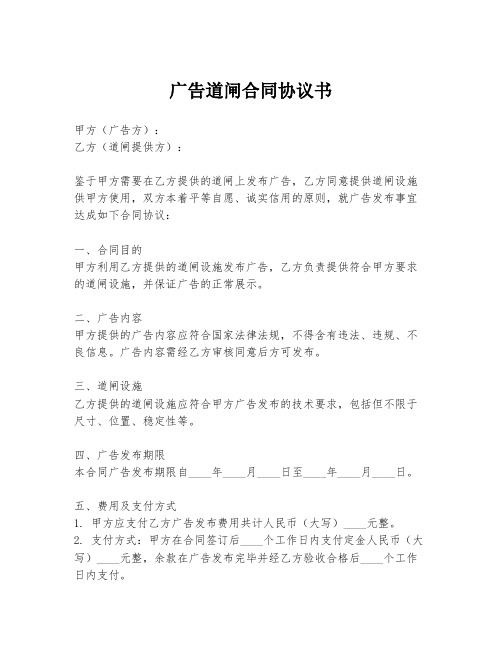 广告道闸合同协议书

甲方（广告方）：
乙方（道闸提供方）：

鉴于甲方需要在乙方提供的道闸上发布广告，乙方同意提供道闸设施供甲方使用，双方本着平等自愿、诚实信用的原则，就广告发布事宜达成如下合同协议：

一、合同目的
甲方利用乙方提供的道闸设施发布广告，乙方负责提供符合甲方要求的道闸设施，并保证广告的正常展示。

二、广告内容
甲方提供的广告内容应符合国家法律法规，不得含有违法、违规、不良信息。广告内容需经乙方审核同意后方可发布。

三、道闸设施
乙方提供的道闸设施应符合甲方广告发布的技术要求，包括但不限于尺寸、位置、稳定性等。

四、广告发布期限
本合同广告发布期限自____年____月____日至____年____月____日。

五、费用及支付方式
1. 甲方应支付乙方广告发布费用共计人民币（大写）____元整。
2. 支付方式：甲方在合同签订后____个工作日内支付定金人民币（大写）____元整，余款在广告发布完毕并经乙方验收合格后____个工作日内支付。